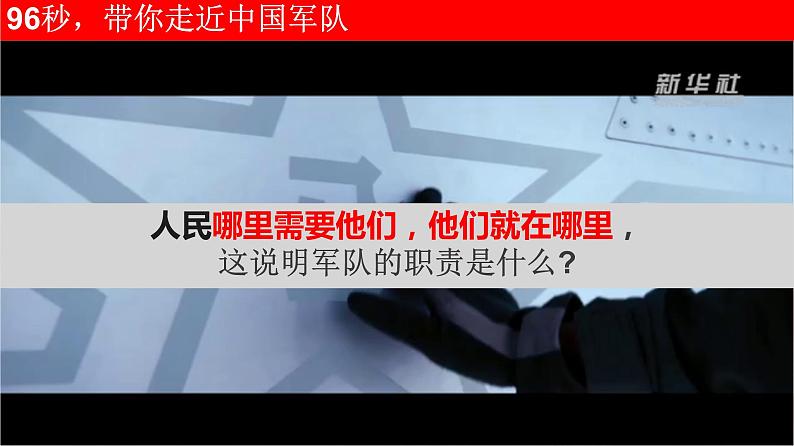 96秒，带你走近中国军队

新华社

人民哪里需要他们，他们就在哪里，
这说明军队的职责是什么？